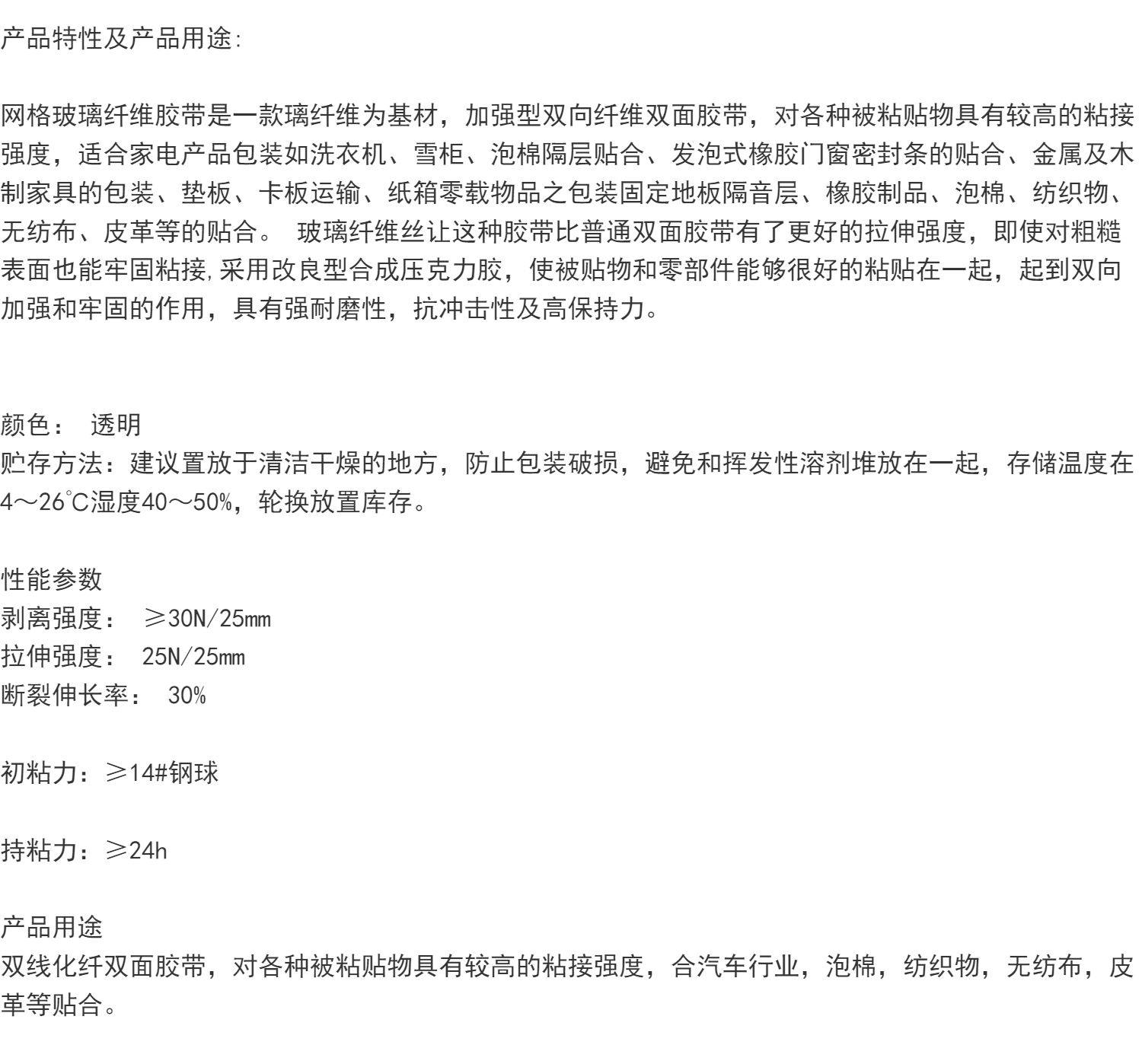 产品特性及产品用途:

网格玻璃纤维胶带是一款璃纤维为基材，加强型双向纤维双面胶带，对各种被粘贴物具有较高的粘接强度，适合家电产品包装如洗衣机、雪柜、泡棉隔层贴合、发泡式橡胶门窗密封条的贴合、金属及木制家具的包装、垫板、卡板运输、纸箱零载物品之包装固定地板隔音层、橡胶制品、泡棉、纺织物、无纺布、皮革等的贴合。 玻璃纤维丝让这种胶带比普通双面胶带有了更好的拉伸强度，即使对粗糙表面也能牢固粘接,采用改良型合成压克力胶，使被贴物和零部件能够很好的粘贴在一起，起到双向加强和牢固的作用，具有强耐磨性，抗冲击性及高保持力。

颜色： 透明
贮存方法：建议置放于清洁干燥的地方，防止包装破损，避免和挥发性溶剂堆放在一起，存储温度在4～26℃湿度40～50%，轮换放置库存。

性能参数
剥离强度： ≥30N/25mm
拉伸强度： 25N/25mm
断裂伸长率： 30%

初粘力：≥14#钢球

持粘力：≥24h

产品用途
双线化纤双面胶带，对各种被粘贴物具有较高的粘接强度，合汽车行业，泡棉，纺织物，无纺布，皮革等贴合。